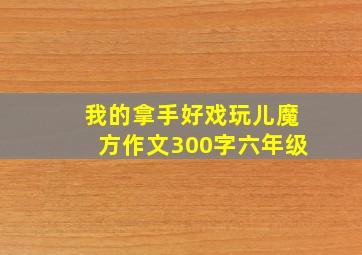 我的拿手好戏玩儿魔方作文300字六年级